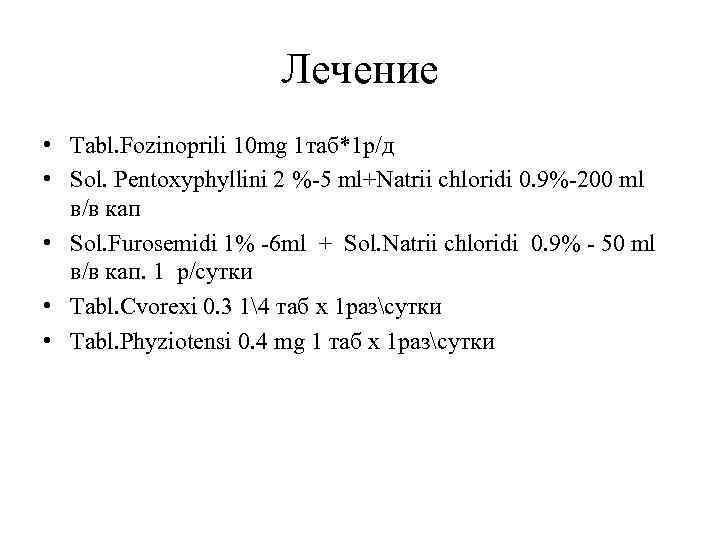 Лечение

• Tabl.Fozinoprili 10mg 1таб*1р/д
• Sol. Pentoxyphyllini 2 %-5 ml+Natrii chloridi 0.9%-200 ml в/в кап
• Sol.Furosemidi 1% -6ml + Sol.Natrii chloridi 0.9% - 50 ml в/в кап. 1 р/сутки
• Tabl.Cvorexi 0.3 1\4 таб х 1раз\сутки
• Tabl.Phyziotensi 0.4 mg 1 таб х 1раз\сутки